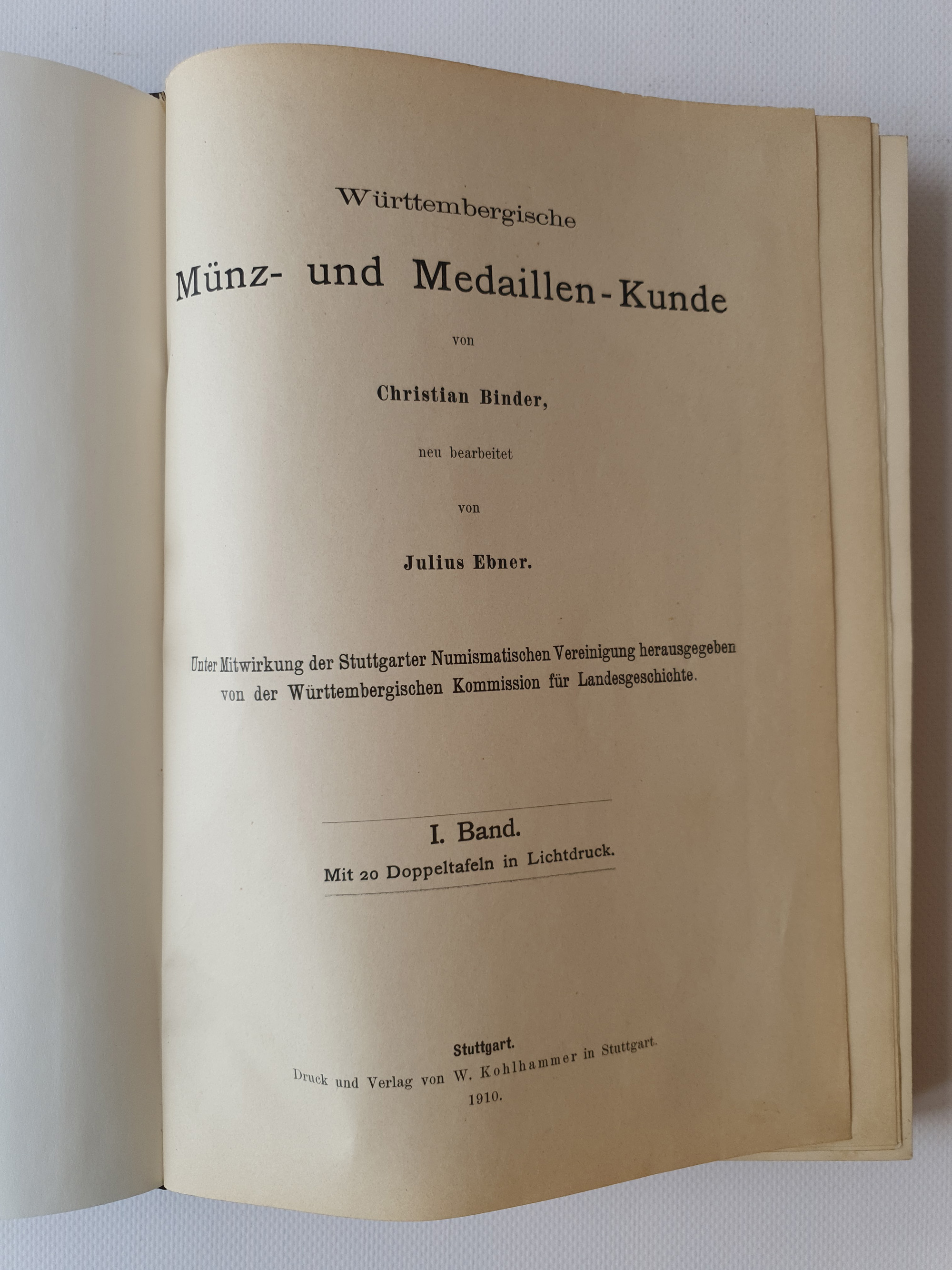 Württembergische

Münz- und Medaillen-Kunde

von

Christian Binder,

neu bearbeitet

von

Julius Ebner.

Unter Mitwirkung der Stuttgarter Numismatischen Vereinigung herausgegeben von der Württembergischen Kommission für Landesgeschichte.

I. Band.

Mit 20 Doppeltafeln in Lichtdruck.

Stuttgart.

Druck und Verlag von W. Kohlhammer in Stuttgart.

1910.